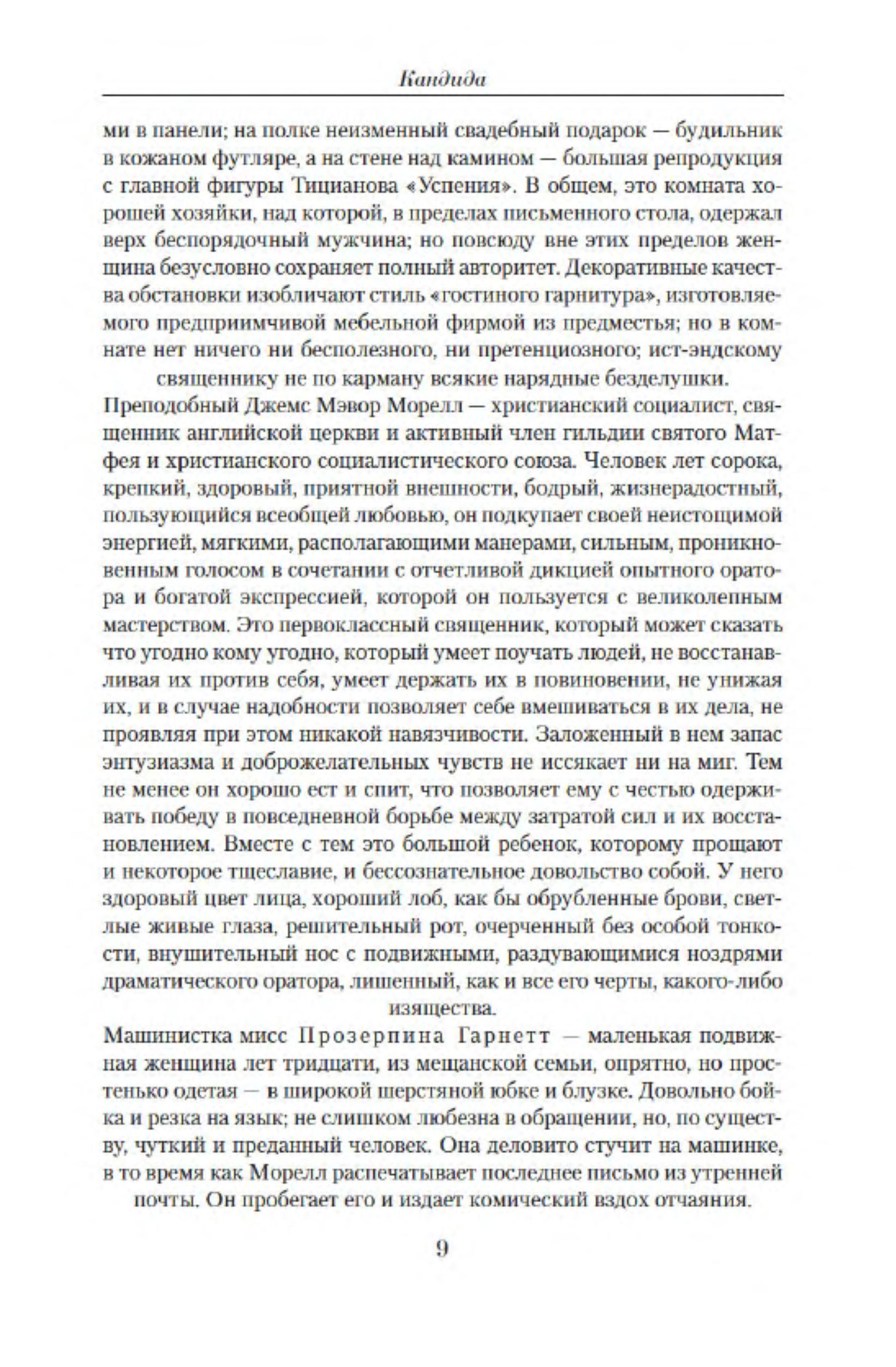 Кандида

ми в панели; на полке неизменный свадебный подарок — будильник в кожаном футляре, а на стене над камином — большая репродукция с главной фигуры Тицианова «Успения». В общем, это комната хорошей хозяйки, над которой, в пределах письменного стола, одержал верх беспорядочный мужчина; но повсюду вне этих пределов женщина безусловно сохраняет полный авторитет. Декоративные качества обстановки изобличают стиль «гостиного гарнитура», изготовляемого предприимчивой мебельной фирмой из предместья; но в комнате нет ничего ни бесполезного, ни претенциозного; ист-эндскому священнику не по карману всякие нарядные безделушки.

Преподобный Джемс Мэвор Морелл — христианский социалист, священник английской церкви и активный член гильдии святого Матфея и христианского социалистического союза. Человек лет сорока, крепкий, здоровый, приятной внешности, бодрый, жизнерадостный, пользующийся всеобщей любовью, он подкупает своей неистощимой энергией, мягкими, располагающими манерами, сильным, проникновенным голосом в сочетании с отчетливой дикцией опытного оратора и богатой экспрессией, которой он пользуется с великолепным мастерством. Это первоклассный священник, который может сказать что угодно кому угодно, который умеет поучать людей, не восстанавливая их против себя, умеет держать их в повиновении, не унижая их, и в случае надобности позволяет себе вмешиваться в их дела, не проявляя при этом никакой навязчивости. Заложенный в нем запас энтузиазма и доброжелательных чувств не иссякает ни на миг. Тем не менее он хорошо ест и спит, что позволяет ему с честью одерживать победу в повседневной борьбе между затратой сил и их восстановлением. Вместе с тем это большой ребенок, которому прощают и некоторое тщеславие, и бессознательное довольство собой. У него здоровый цвет лица, хороший лоб, как бы обрубленные брови, светлые живые глаза, решительный рот, очерченный без особой тонкости, внушительный нос с подвижными, раздувающимися ноздрями драматического оратора, лишенный, как и все его черты, какого-либо изящества.

Машинистка мисс Прозерпина Гарнетт — маленькая подвижная женщина лет тридцати, из мещанской семьи, опрятно, но простенько одетая — в широкой шерстяной юбке и блузке. Довольно бойка и резка на язык; не слишком любезна в обращении, но, по существу, чуткий и преданный человек. Она деловито стучит на машинке, в то время как Морелл распечатывает последнее письмо из утренней почты. Он пробегает его и издает комический вздох отчаяния.

9